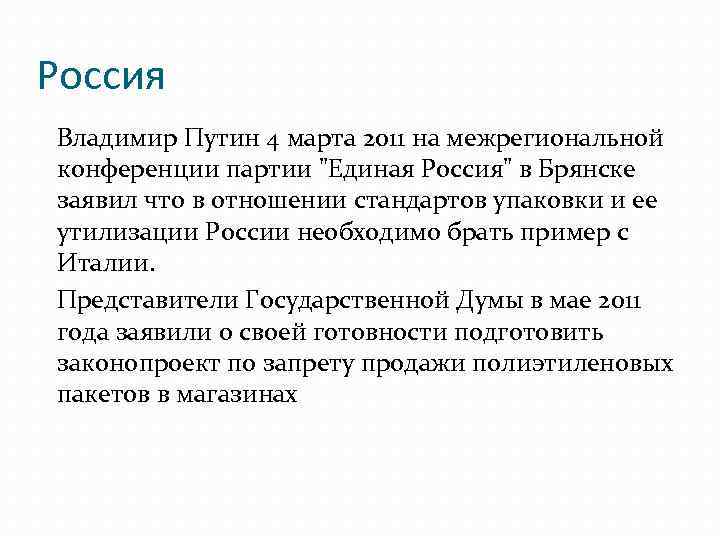 Россия

Владимир Путин 4 марта 2011 на межрегиональной конференции партии "Единая Россия" в Брянске заявил что в отношении стандартов упаковки и ее утилизации России необходимо брать пример с Италии.

Представители Государственной Думы в мае 2011 года заявили о своей готовности подготовить законопроект по запрету продажи полиэтиленовых пакетов в магазинах